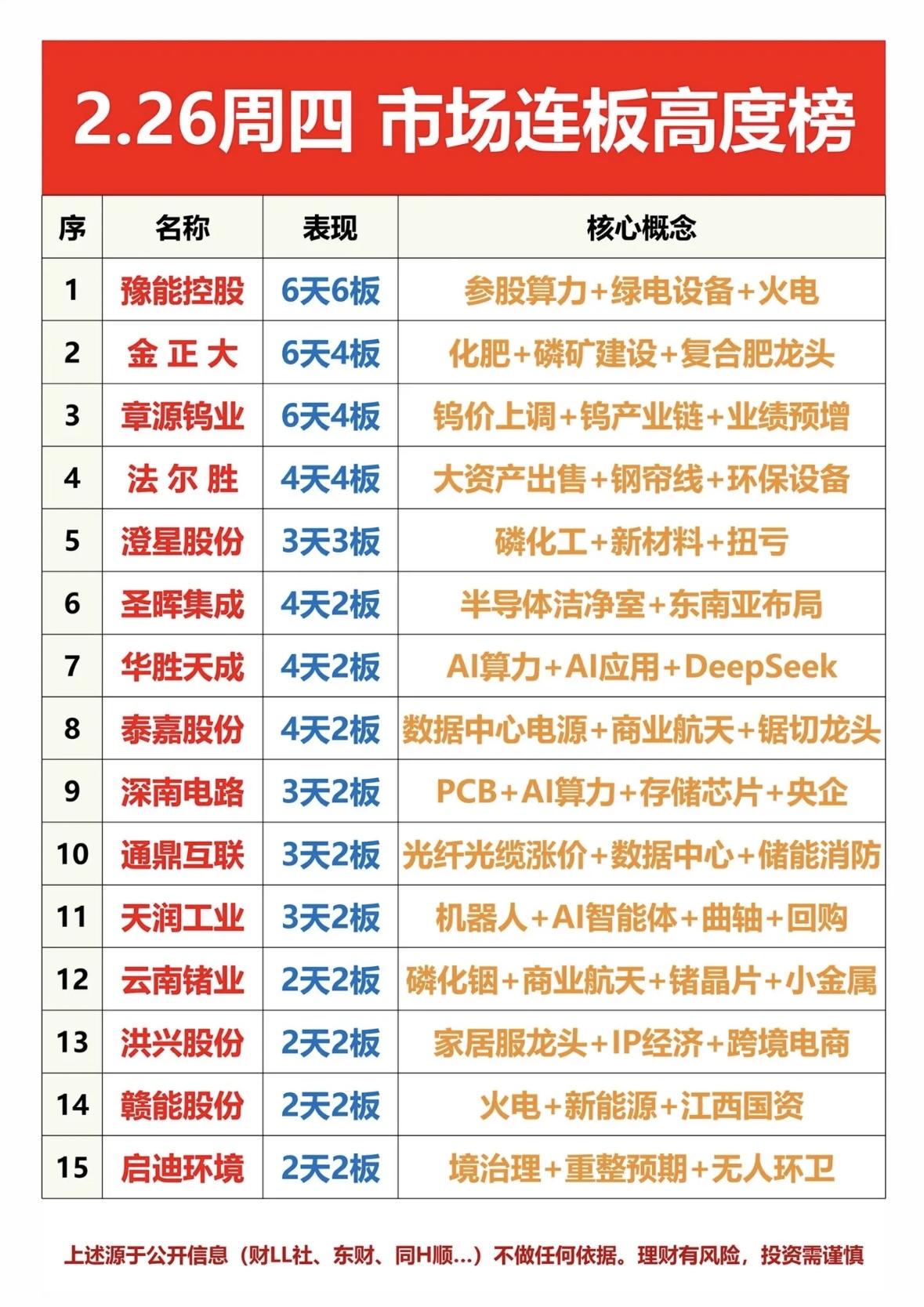 2.26周四 市场连板高度榜

| 序 | 名称 | 表现 | 核心概念 |
|---|---|---|---|
| 1 | 豫能控股 | 6天6板 | 参股算力+绿电设备+火电 |
| 2 | 金 正 大 | 6天4板 | 化肥+磷矿建设+复合肥龙头 |
| 3 | 章源钨业 | 6天4板 | 钨价上调+钨产业链+业绩预增 |
| 4 | 法 尔 胜 | 4天4板 | 大资产出售+钢帘线+环保设备 |
| 5 | 澄星股份 | 3天3板 | 磷化工+新材料+扭亏 |
| 6 | 圣晖集成 | 4天2板 | 半导体洁净室+东南亚布局 |
| 7 | 华胜天成 | 4天2板 | AI算力+AI应用+DeepSeek |
| 8 | 泰嘉股份 | 4天2板 | 数据中心电源+商业航天+锯切龙头 |
| 9 | 深南电路 | 3天2板 | PCB+AI算力+存储芯片+央企 |
| 10 | 通鼎互联 | 3天2板 | 光纤光缆涨价+数据中心+储能消防 |
| 11 | 天润工业 | 3天2板 | 机器人+AI智能体+曲轴+回购 |
| 12 | 云南锗业 | 2天2板 | 磷化铟+商业航天+锗晶片+小金属 |
| 13 | 洪兴股份 | 2天2板 | 家居服龙头+IP经济+跨境电商 |
| 14 | 赣能股份 | 2天2板 | 火电+新能源+江西国资 |
| 15 | 启迪环境 | 2天2板 | 境治理+重整预期+无人环卫 |

上述源于公开信息（财LL社、东财、同H顺...）不做任何依据。理财有风险，投资需谨慎